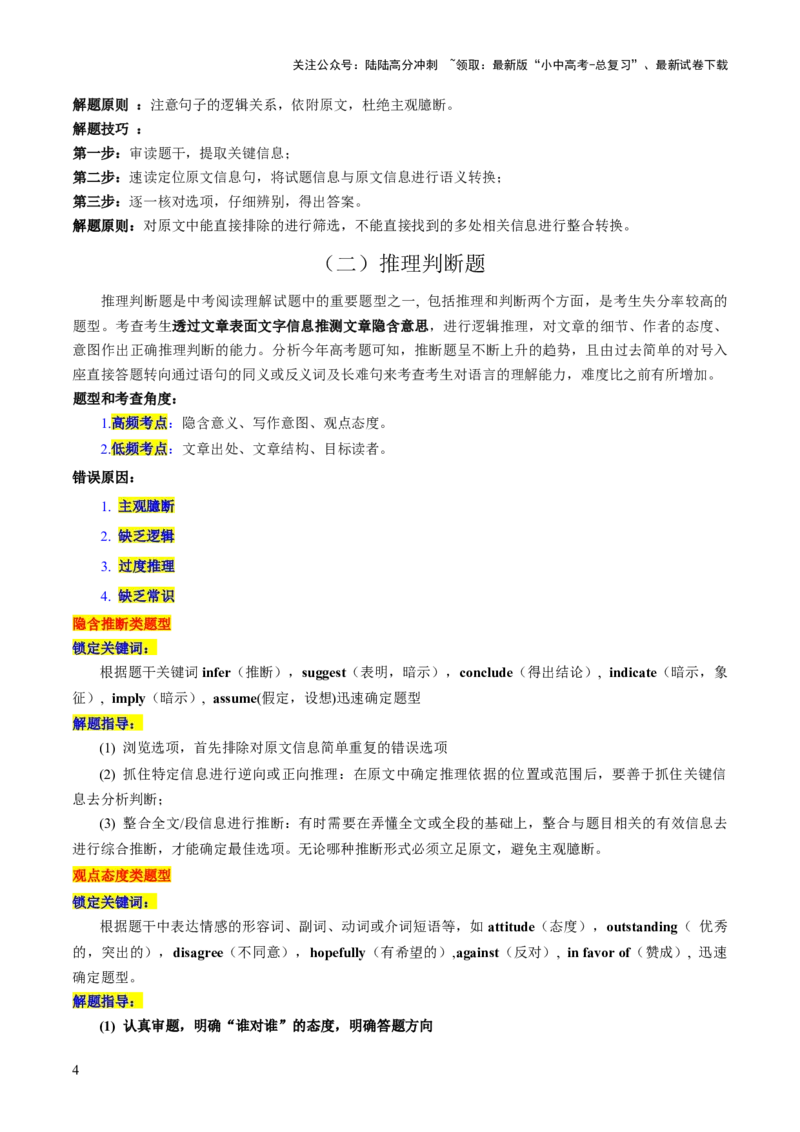 关注公众号：陆陆高分冲刺 ~领取：最新版“小中高考-总复习”、最新试卷下载

解题原则 ：注意句子的逻辑关系，依附原文，杜绝主观臆断。
解题技巧 ：
第一步：审读题干，提取关键信息；
第二步：速读定位原文信息句，将试题信息与原文信息进行语义转换；
第三步：逐一核对选项，仔细辨别，得出答案。
解题原则：对原文中能直接排除的进行筛选，不能直接找到的多处相关信息进行整合转换。

（二）推理判断题

推理判断题是中考阅读理解试题中的重要题型之一，包括推理和判断两个方面，是考生失分率较高的题型。考查考生透过文章表面文字信息推测文章隐含意思，进行逻辑推理，对文章的细节、作者的态度、意图作出正确推理判断的能力。分析今年高考题可知，推断题呈不断上升的趋势，且由过去简单的对号入座直接答题转向通过语句的同义或反义词及长难句来考查考生对语言的理解能力，难度比之前有所增加。
题型和考查角度：
1.高频考点：隐含意义、写作意图、观点态度。
2.低频考点：文章出处、文章结构、目标读者。
错误原因：
1. 主观臆断
2. 缺乏逻辑
3. 过度推理
4. 缺乏常识
隐含推断类题型
锁定关键词：
根据题干关键词 infer（推断），suggest（表明，暗示），conclude（得出结论），indicate（暗示，象征），imply（暗示），assume(假定，设想)迅速确定题型
解题指导：
(1) 浏览选项，首先排除对原文信息简单重复的错误选项
(2) 抓住特定信息进行逆向或正向推理：在原文中确定推理依据的位置或范围后，要善于抓住关键信息去分析判断；
(3) 整合全文/段信息进行推断：有时需要在弄懂全文或全段的基础上，整合与题目相关的有效信息去进行综合推断，才能确定最佳选项。无论哪种推断形式必须立足原文，避免主观臆断。
观点态度类题型
锁定关键词：
根据题干中表达情感的形容词、副词、动词或介词短语等，如 attitude（态度），outstanding（ 优秀的，突出的），disagree（不同意），hopefully（有希望的）,against（反对），in favor of（赞成），迅速确定题型。
解题指导：
(1) 认真审题，明确“谁对谁”的态度，明确答题方向

4